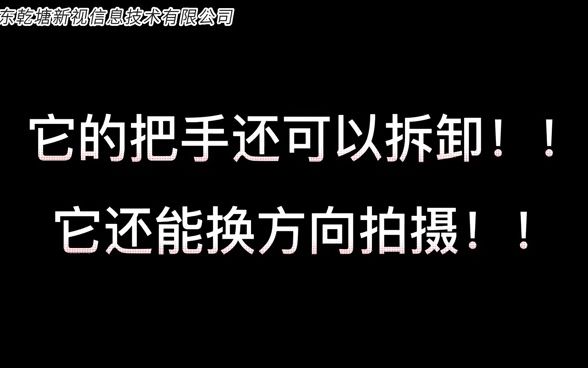 东乾塘新视信息技术有限公司

它的把手还可以拆卸！！
它还能换方向拍摄！！